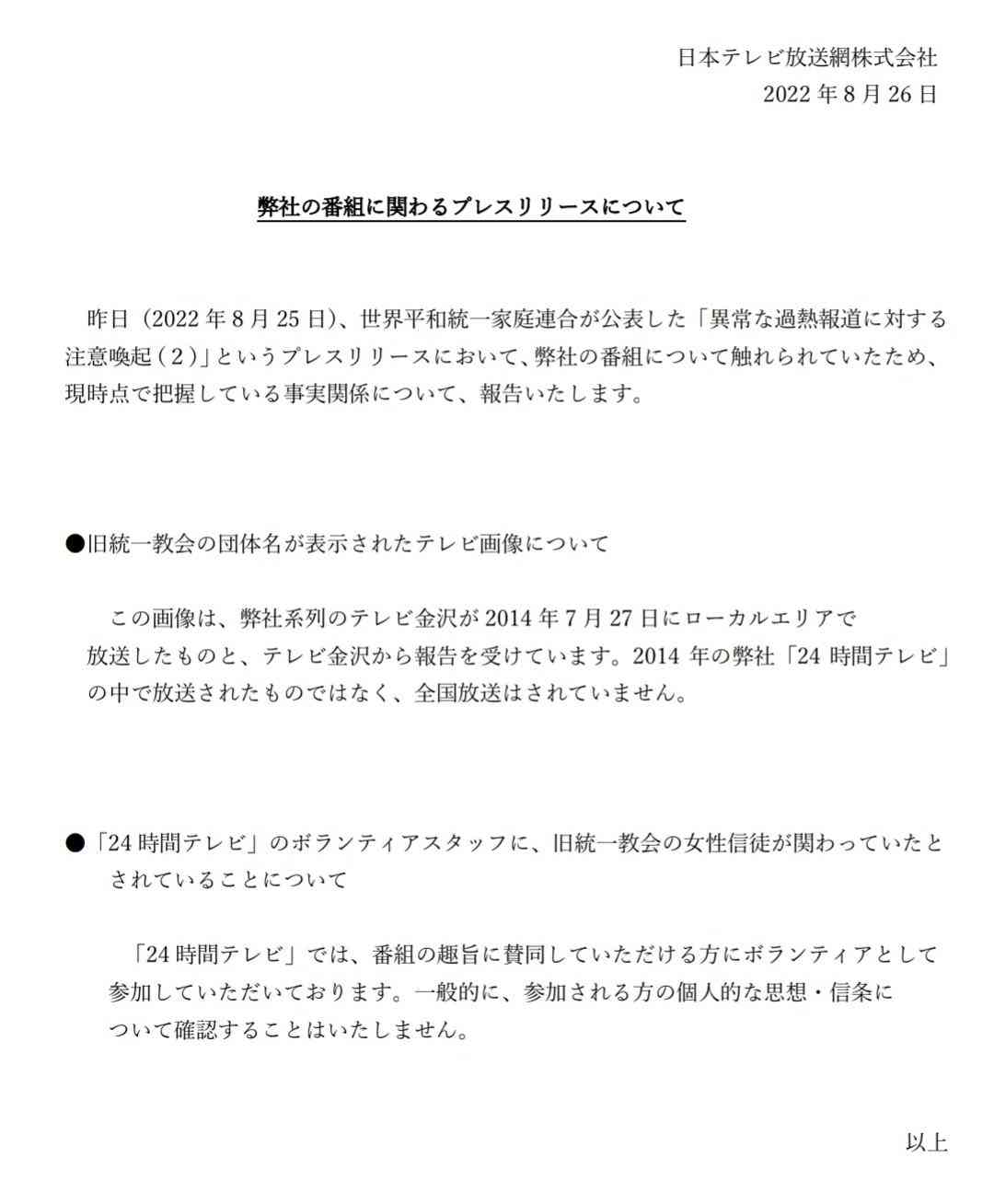 日本テレビ放送網株式会社
2022 年 8 月 26 日

弊社の番組に関わるプレスリリースについて

昨日（2022 年 8 月 25 日）、世界平和統一家庭連合が公表した「異常な過熱報道に対する注意喚起（2）」というプレスリリースにおいて、弊社の番組について触れられていたため、現時点で把握している事実関係について、報告いたします。

●旧統一教会の団体名が表示されたテレビ画像について

この画像は、弊社系列のテレビ金沢が 2014 年 7 月 27 日にローカルエリアで放送したものと、テレビ金沢から報告を受けています。2014 年の弊社「24 時間テレビ」の中で放送されたものではなく、全国放送はされていません。

●「24 時間テレビ」のボランティアスタッフに、旧統一教会の女性信徒が関わっていたとされていることについて

「24 時間テレビ」では、番組の趣旨に賛同していただける方にボランティアとして参加していただいております。一般的に、参加される方の個人的な思想・信条について確認することはいたしません。

以上